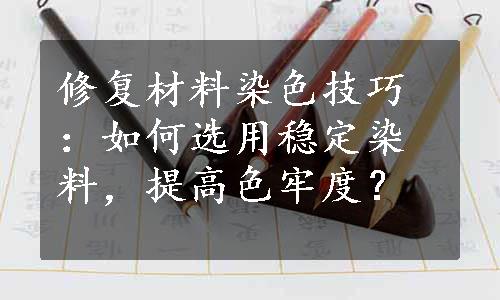 修复材料染色技巧：如何选用稳定染料，提高色牢度？